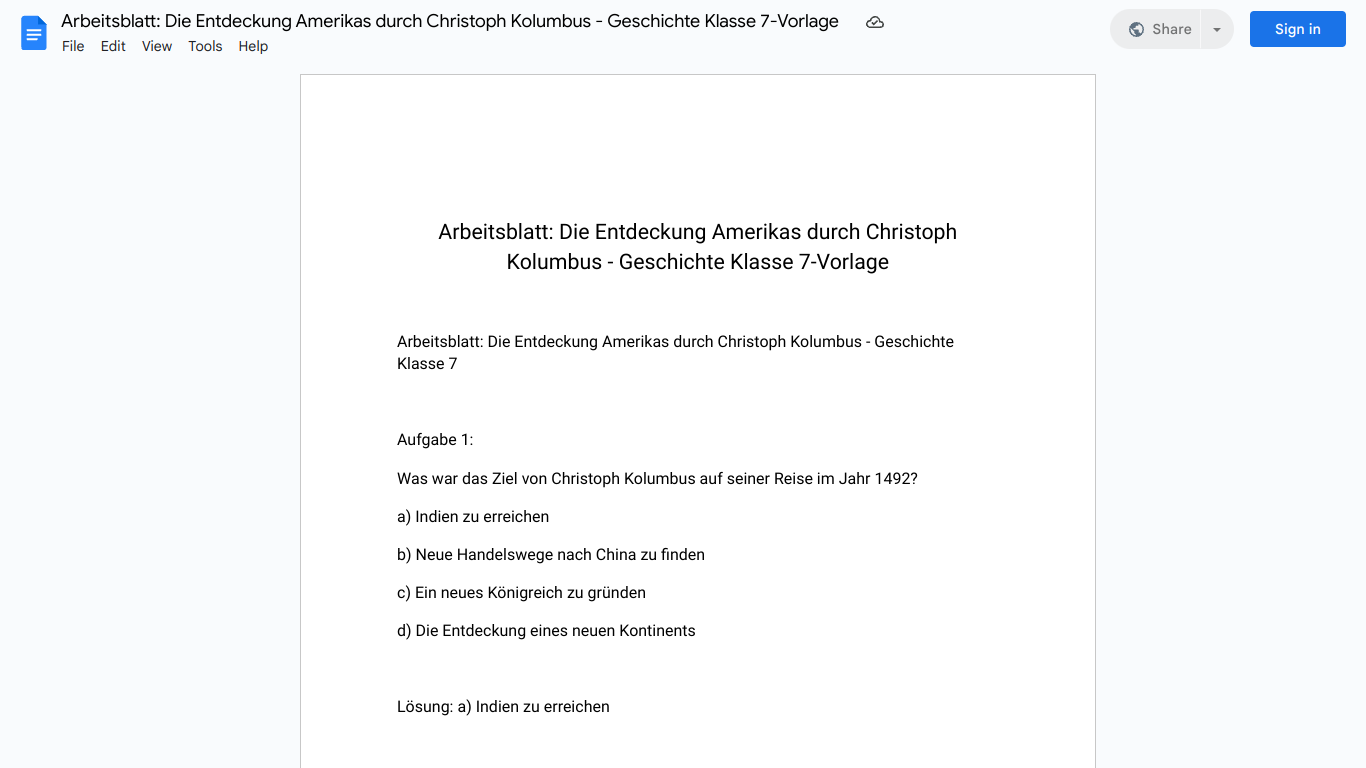 Arbeitsblatt: Die Entdeckung Amerikas durch Christoph Kolumbus - Geschichte Klasse 7-Vorlage

File Edit View Tools Help

Share

Sign in

Arbeitsblatt: Die Entdeckung Amerikas durch Christoph Kolumbus - Geschichte Klasse 7-Vorlage

Arbeitsblatt: Die Entdeckung Amerikas durch Christoph Kolumbus - Geschichte Klasse 7

Aufgabe 1:

Was war das Ziel von Christoph Kolumbus auf seiner Reise im Jahr 1492?

a) Indien zu erreichen

b) Neue Handelswege nach China zu finden

c) Ein neues Königreich zu gründen

d) Die Entdeckung eines neuen Kontinents

Lösung: a) Indien zu erreichen